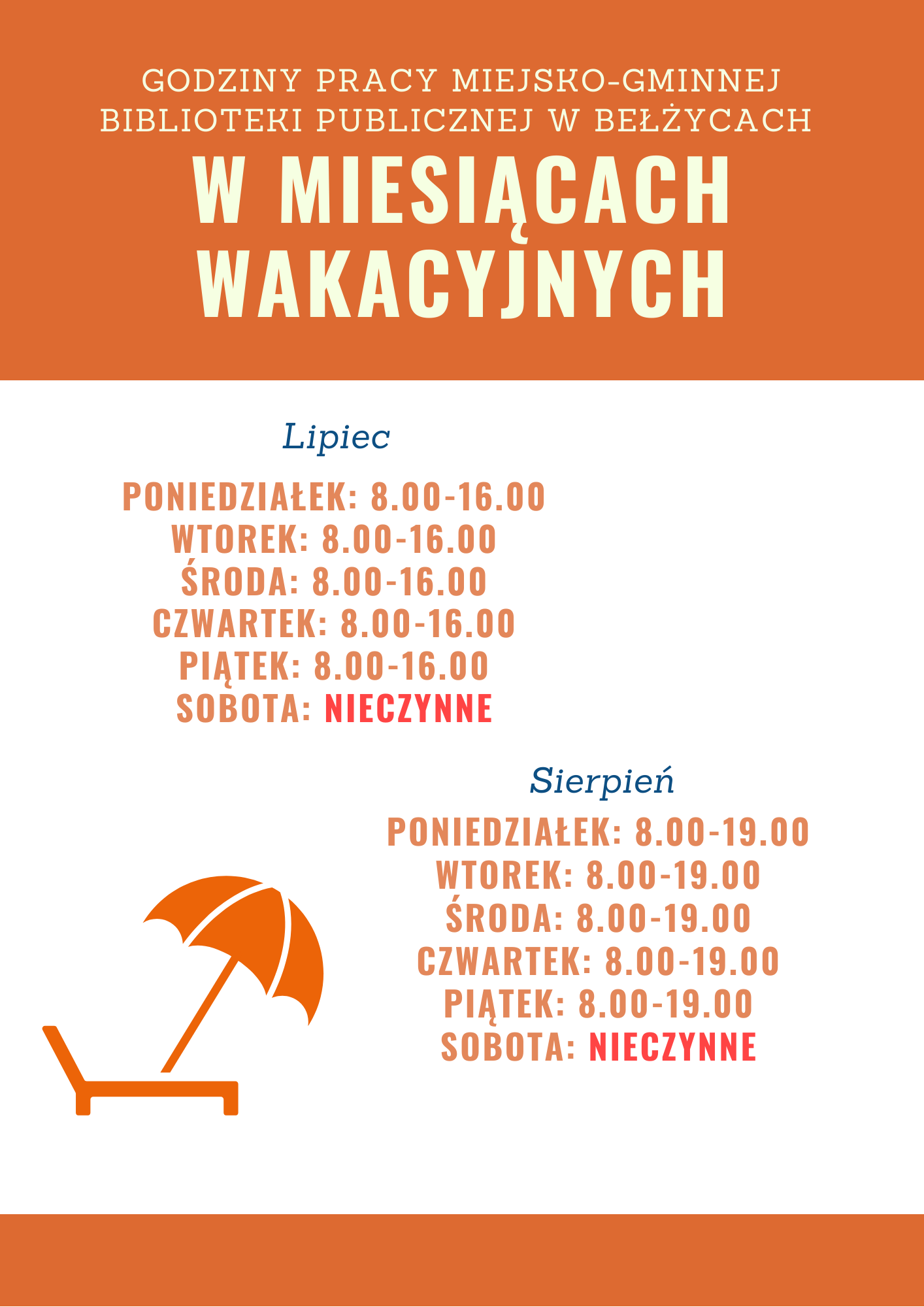 GODZINY PRACY MIEJSKO-GMINNEJ BIBLIOTEKI PUBLICZNEJ W BEŁŻYCACH

W MIESIĄCACH WAKACYJNYCH

Lipiec

PONIEDZIAŁEK: 8.00-16.00
WTOREK: 8.00-16.00
ŚRODA: 8.00-16.00
CZWARTEK: 8.00-16.00
PIĄTEK: 8.00-16.00
SOBOTA: NIECZYNNE

Sierpień

PONIEDZIAŁEK: 8.00-19.00
WTOREK: 8.00-19.00
ŚRODA: 8.00-19.00
CZWARTEK: 8.00-19.00
PIĄTEK: 8.00-19.00
SOBOTA: NIECZYNNE